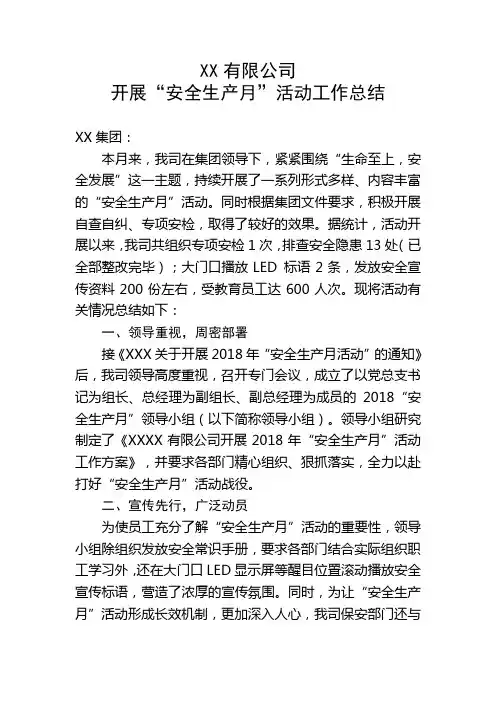 XX 有限公司
开展“安全生产月”活动工作总结

XX 集团：

本月来，我司在集团领导下，紧紧围绕“生命至上，安全发展”这一主题，持续开展了一系列形式多样、内容丰富的“安全生产月”活动。同时根据集团文件要求，积极开展自查自纠、专项安检，取得了较好的效果。据统计，活动开展以来，我司共组织专项安检 1 次，排查安全隐患 13 处（已全部整改完毕）；大门口播放 LED 标语 2 条，发放安全宣传资料 200 份左右，受教育员工达 600 人次。现将活动有关情况总结如下：

一、领导重视，周密部署

接《XXX 关于开展 2018 年“安全生产月活动”的通知》后，我司领导高度重视，召开专门会议，成立了以党总支书记为组长、总经理为副组长、副总经理为成员的 2018“安全生产月”领导小组（以下简称领导小组）。领导小组研究制定了《XXXX 有限公司开展 2018 年“安全生产月”活动工作方案》，并要求各部门精心组织、狠抓落实，全力以赴打好“安全生产月”活动战役。

二、宣传先行，广泛动员

为使员工充分了解“安全生产月”活动的重要性，领导小组除组织发放安全常识手册，要求各部门结合实际组织职工学习外，还在大门口 LED 显示屏等醒目位置滚动播放安全宣传标语，营造了浓厚的宣传氛围。同时，为让“安全生产月”活动形成长效机制，更加深入人心，我司保安部门还与